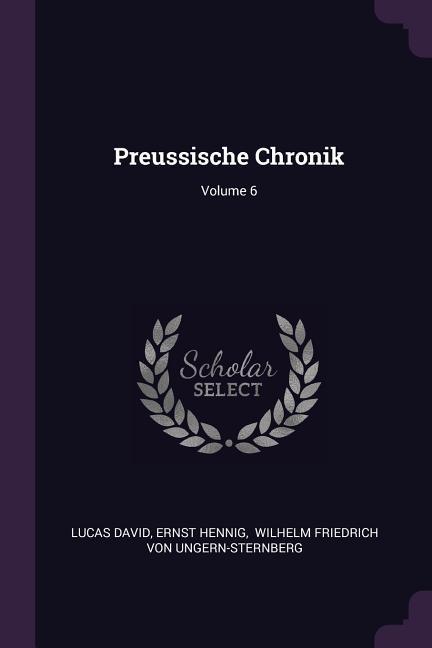 Preussische Chronik; Volume 6

Scholar SELECT

LUCAS DAVID, ERNST HENNIG, WILHELM FRIEDRICH VON UNGERN-STERNBERG